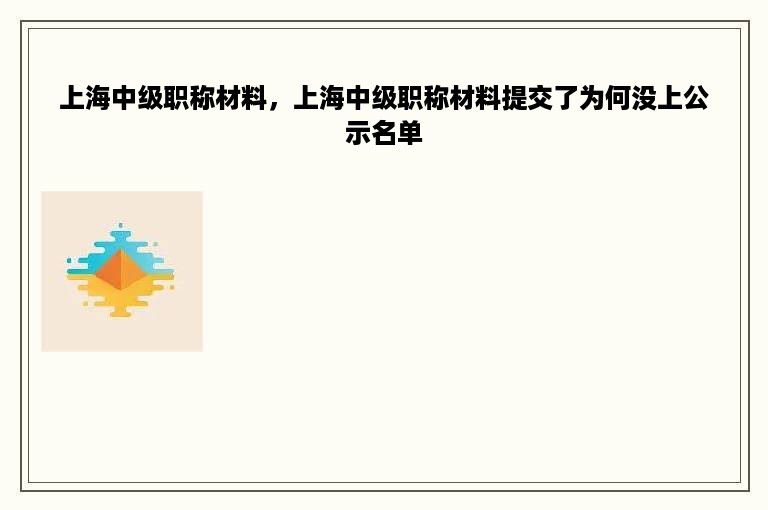 上海中级职称材料，上海中级职称材料提交了为何没上公示名单